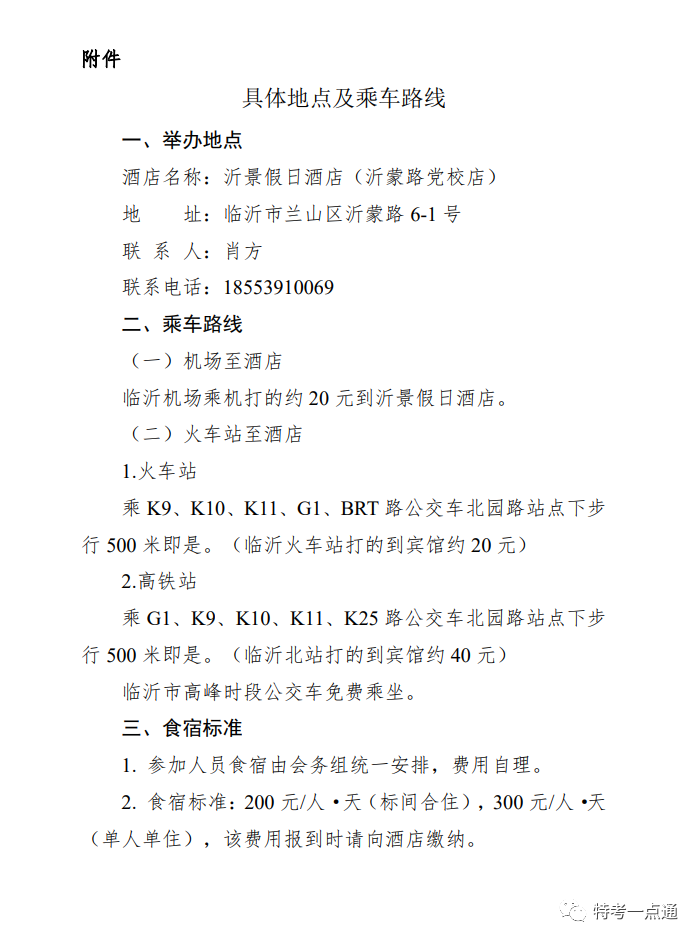 附件

具体地点及乘车路线

一、举办地点

酒店名称：沂景假日酒店（沂蒙路党校店）

地　　址：临沂市兰山区沂蒙路 6-1 号

联 系 人：肖方

联系电话：18553910069

二、乘车路线

（一）机场至酒店

临沂机场乘机打的约 20 元到沂景假日酒店。

（二）火车站至酒店

1.火车站

乘 K9、K10、K11、G1、BRT 路公交车北园路站点下步行 500 米即是。（临沂火车站打的到宾馆约 20 元）

2.高铁站

乘 G1、K9、K10、K11、K25 路公交车北园路站点下步行 500 米即是。（临沂北站打的到宾馆约 40 元）

临沂市高峰时段公交车免费乘坐。

三、食宿标准

1. 参加人员食宿由会务组统一安排，费用自理。

2. 食宿标准：200 元/人 •天（标间合住），300 元/人 •天（单人单住），该费用报到时请向酒店缴纳。

特考一点通